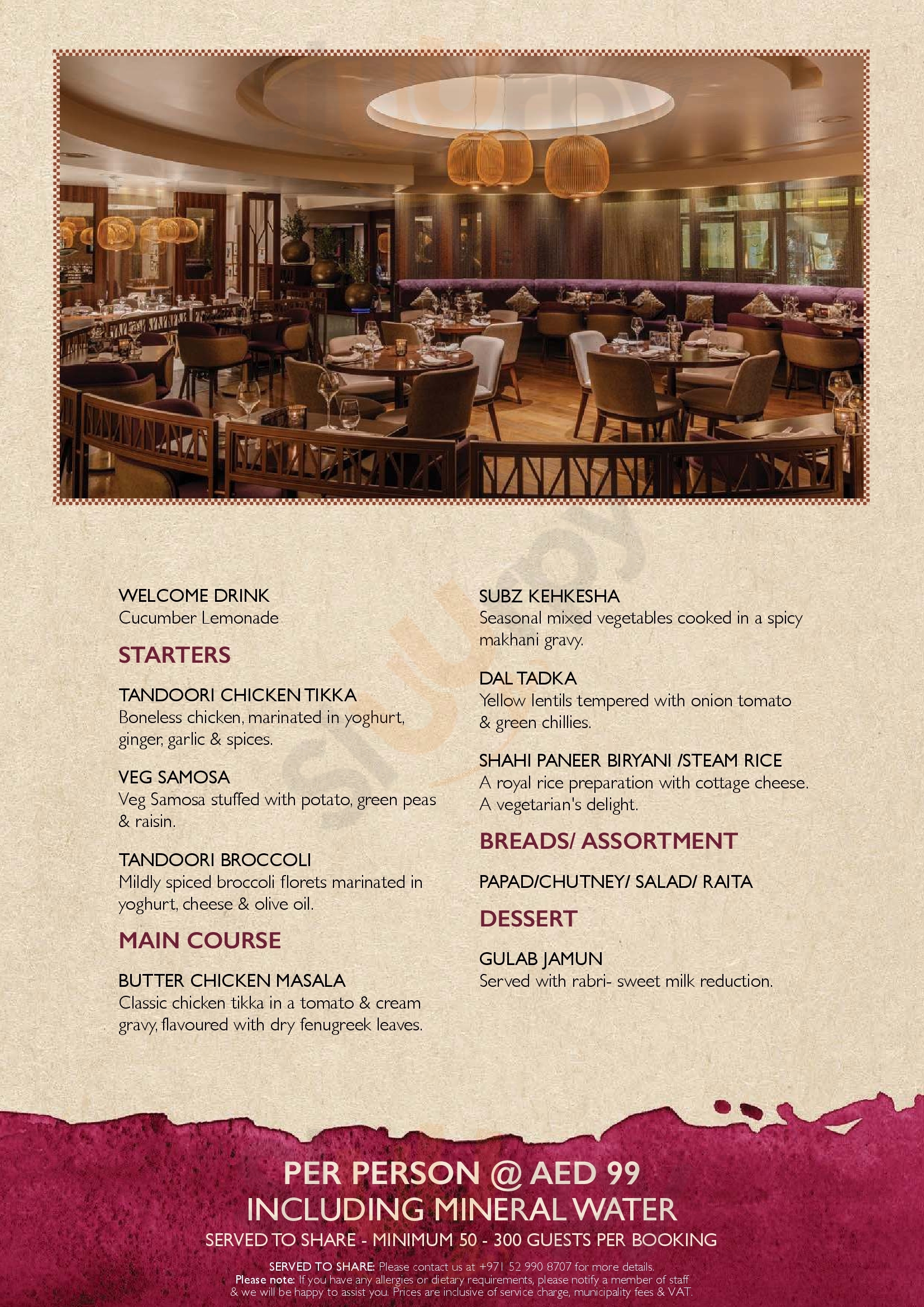 WELCOME DRINK
Cucumber Lemonade

STARTERS

TANDOORI CHICKEN TIKKA
Boneless chicken, marinated in yoghurt, ginger, garlic & spices.

VEG SAMOSA
Veg Samosa stuffed with potato, green peas & raisin.

TANDOORI BROCCOLI
Mildly spiced broccoli florets marinated in yoghurt, cheese & olive oil.

MAIN COURSE

BUTTER CHICKEN MASALA
Classic chicken tikka in a tomato & cream gravy, flavoured with dry fenugreek leaves.

SUBZ KEHKESHA
Seasonal mixed vegetables cooked in a spicy makhani gravy.

DAL TADKA
Yellow lentils tempered with onion tomato & green chillies.

SHAHI PANEER BIRYANI /STEAM RICE
A royal rice preparation with cottage cheese. A vegetarian's delight.

BREADS/ ASSORTMENT

PAPAD/CHUTNEY/ SALAD/ RAITA

DESSERT

GULAB JAMUN
Served with rabri- sweet milk reduction.

PER PERSON @ AED 99
INCLUDING MINERAL WATER
SERVED TO SHARE - MINIMUM 50 - 300 GUESTS PER BOOKING

SERVED TO SHARE: Please contact us at +971 52 990 8707 for more details.
Please note: If you have any allergies or dietary requirements, please notify a member of staff & we will be happy to assist you. Prices are inclusive of service charge, municipality fees & VAT.

Sluurpy